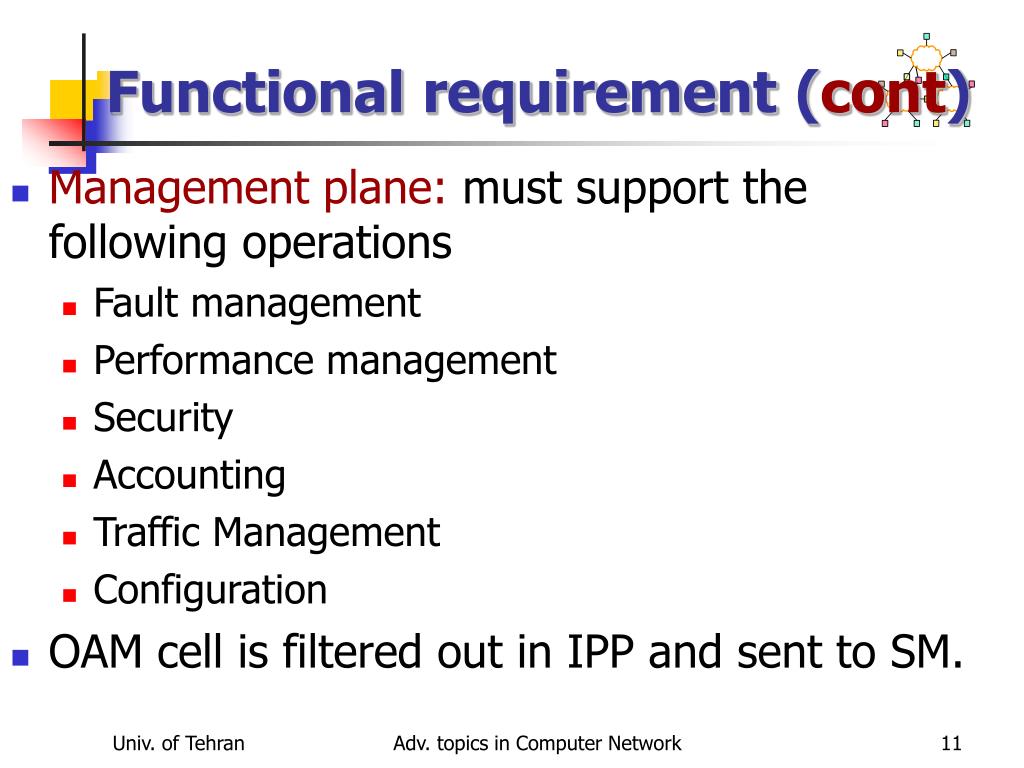 Functional requirement (cont)

Management plane: must support the following operations

Fault management
Performance management
Security
Accounting
Traffic Management
Configuration

OAM cell is filtered out in IPP and sent to SM.

Univ. of Tehran
Adv. topics in Computer Network
11